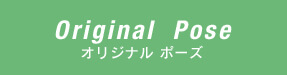 Original Pose
オリジナル ポーズ